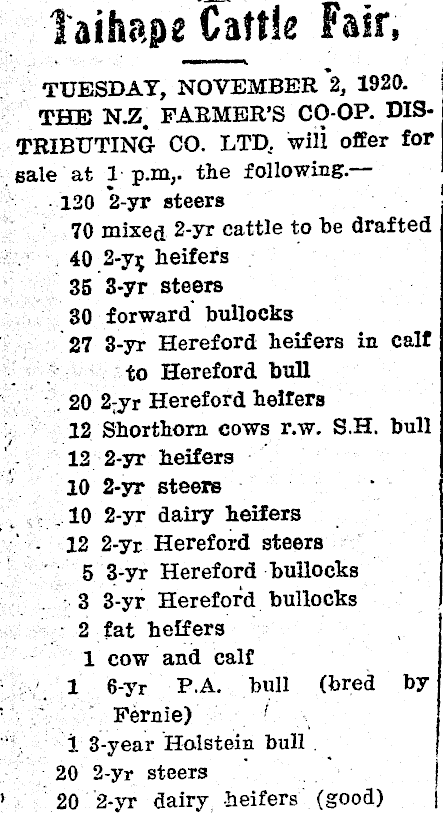 Taihape Cattle Fair,

TUESDAY, NOVEMBER 2, 1920.

THE N.Z. FARMER'S CO-OP. DISTRIBUTING CO. LTD. will offer for sale at 1 p.m,. the following.—

120 2-yr steers
70 mixed 2-yr cattle to be drafted
40 2-yr heifers
35 3-yr steers
30 forward bullocks
27 3-yr Hereford heifers in calf to Hereford bull
20 2-yr Hereford heifers
12 Shorthorn cows r.w. S.H. bull
12 2-yr heifers
10 2-yr steers
10 2-yr dairy heifers
12 2-yr Hereford steers
5 3-yr Hereford bullocks
3 3-yr Hereford bullocks
2 fat heifers
1 cow and calf
1 6-yr P.A. bull (bred by Fernie)
1 3-year Holstein bull
20 2-yr steers
20 2-yr dairy heifers (good)